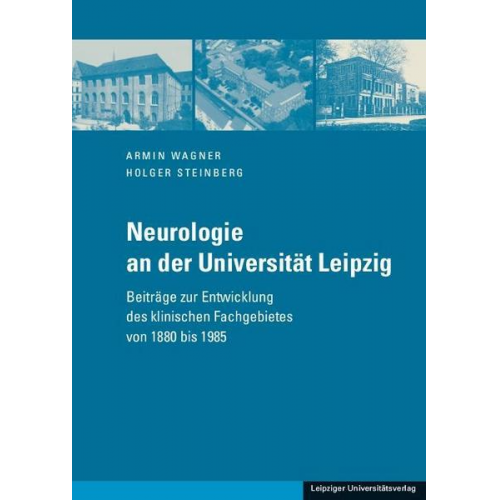 ARMIN WAGNER
HOLGER STEINBERG

Neurologie an der Universität Leipzig

Beiträge zur Entwicklung des klinischen Fachgebietes von 1880 bis 1985

Leipziger Universitätsverlag